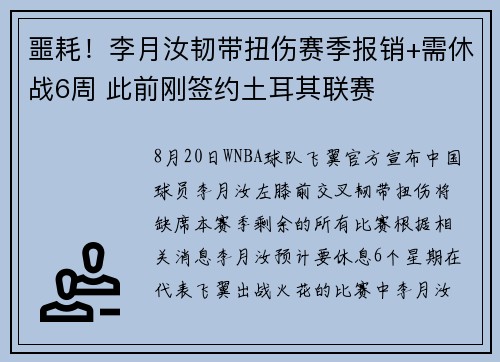 噩耗！李月汝韧带扭伤赛季报销+需休战6周 此前刚签约土耳其联赛

8月20日WNBA球队飞翼官方宣布中国球员李月汝左膝前交叉韧带扭伤将缺席本赛季剩余的所有比赛根据相关消息李月汝预计要休息6个星期在代表飞翼出战火花的比赛中李月汝